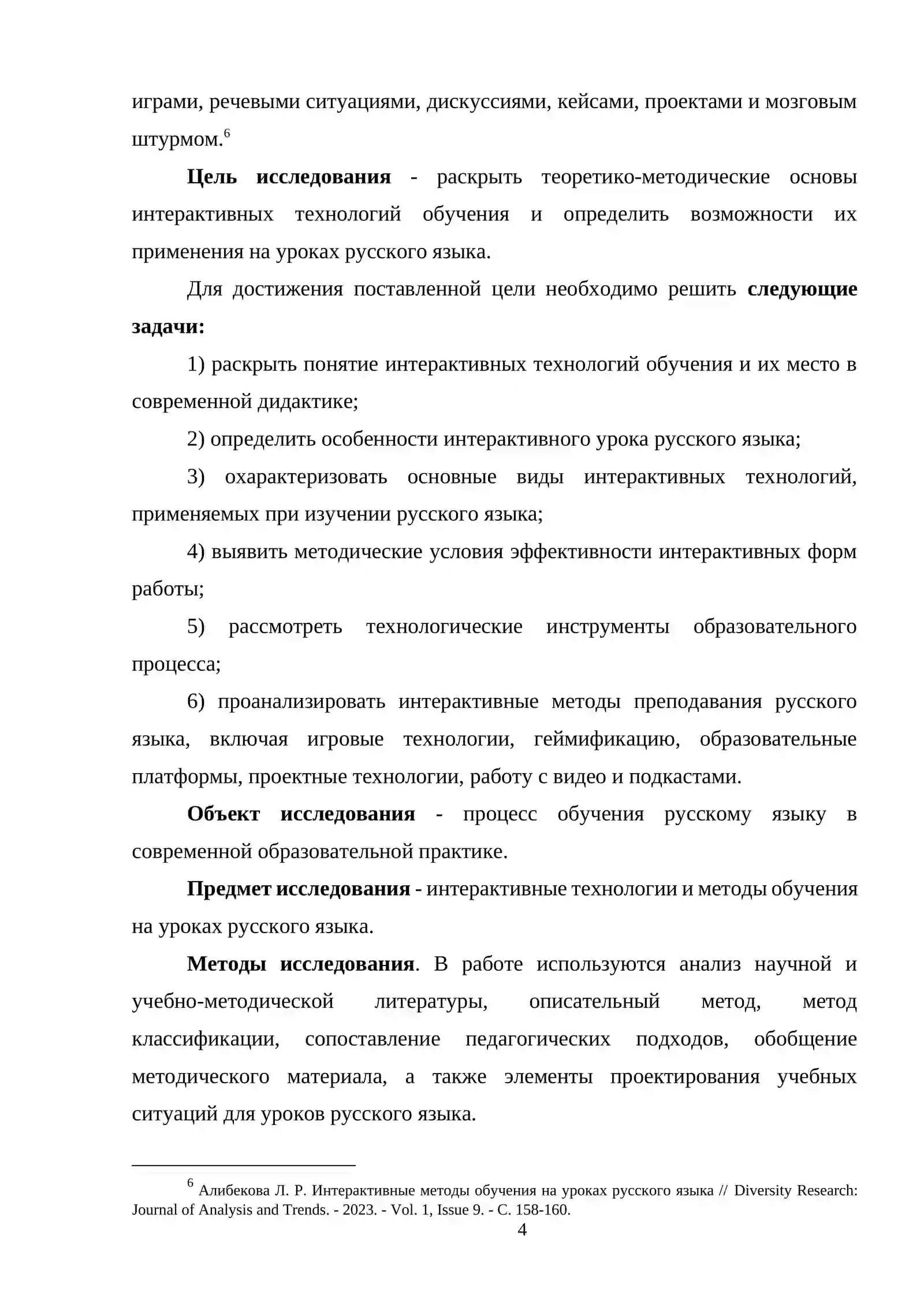 играми, речевыми ситуациями, дискуссиями, кейсами, проектами и мозговым штурмом.$^{6}$

Цель исследования - раскрыть теоретико-методические основы интерактивных технологий обучения и определить возможности их применения на уроках русского языка.

Для достижения поставленной цели необходимо решить следующие задачи:

1) раскрыть понятие интерактивных технологий обучения и их место в современной дидактике;

2) определить особенности интерактивного урока русского языка;

3) охарактеризовать основные виды интерактивных технологий, применяемых при изучении русского языка;

4) выявить методические условия эффективности интерактивных форм работы;

5) рассмотреть технологические инструменты образовательного процесса;

6) проанализировать интерактивные методы преподавания русского языка, включая игровые технологии, геймификацию, образовательные платформы, проектные технологии, работу с видео и подкастами.

Объект исследования - процесс обучения русскому языку в современной образовательной практике.

Предмет исследования - интерактивные технологии и методы обучения на уроках русского языка.

Методы исследования. В работе используются анализ научной и учебно-методической литературы, описательный метод, метод классификации, сопоставление педагогических подходов, обобщение методического материала, а также элементы проектирования учебных ситуаций для уроков русского языка.

$^{6}$ Алибекова Л. Р. Интерактивные методы обучения на уроках русского языка // Diversity Research: Journal of Analysis and Trends. - 2023. - Vol. 1, Issue 9. - С. 158-160.

4